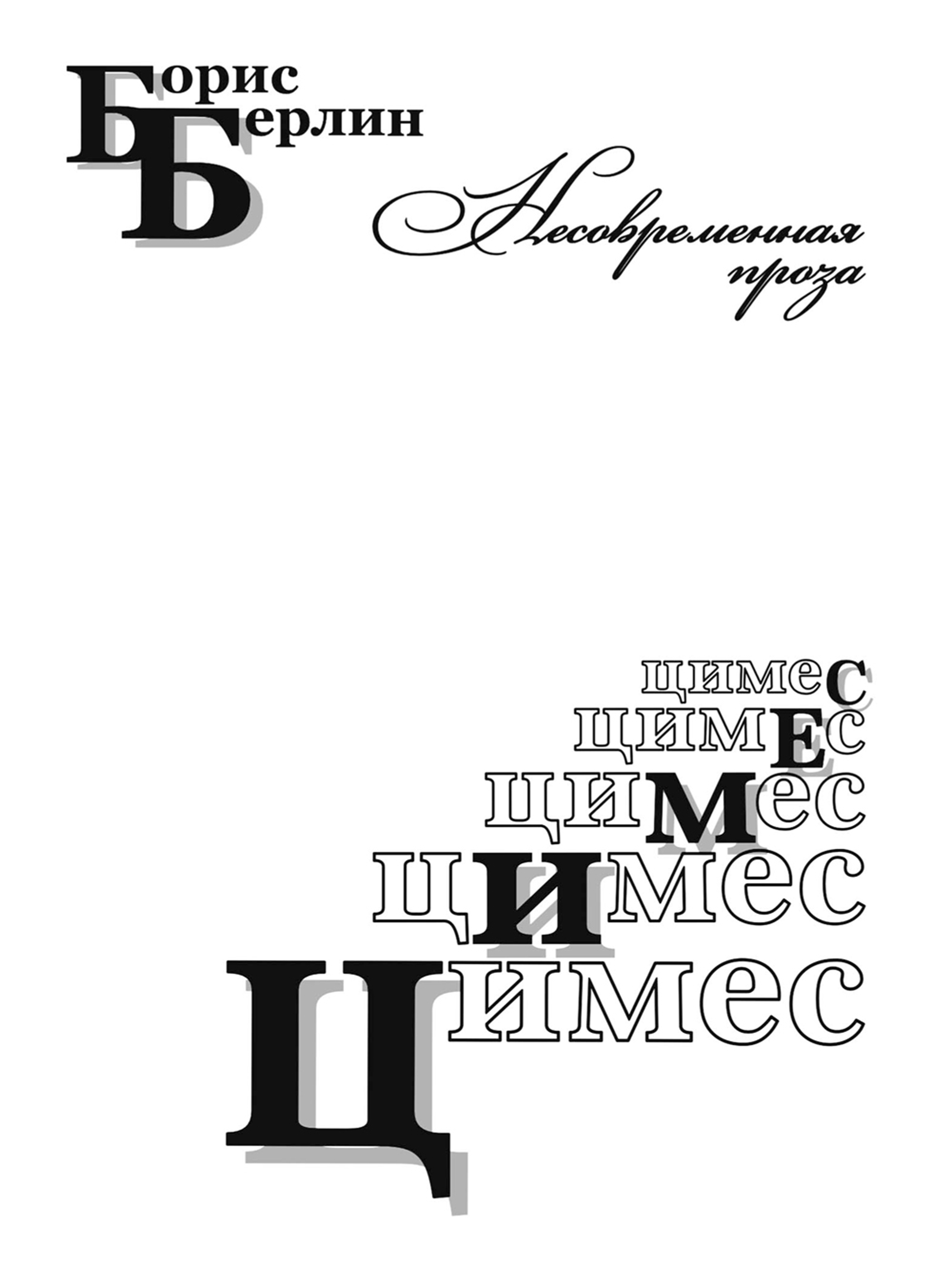 Борис
Берлин

Несовременная
проза

цимес
цимес
цимес
цимес
Цимес